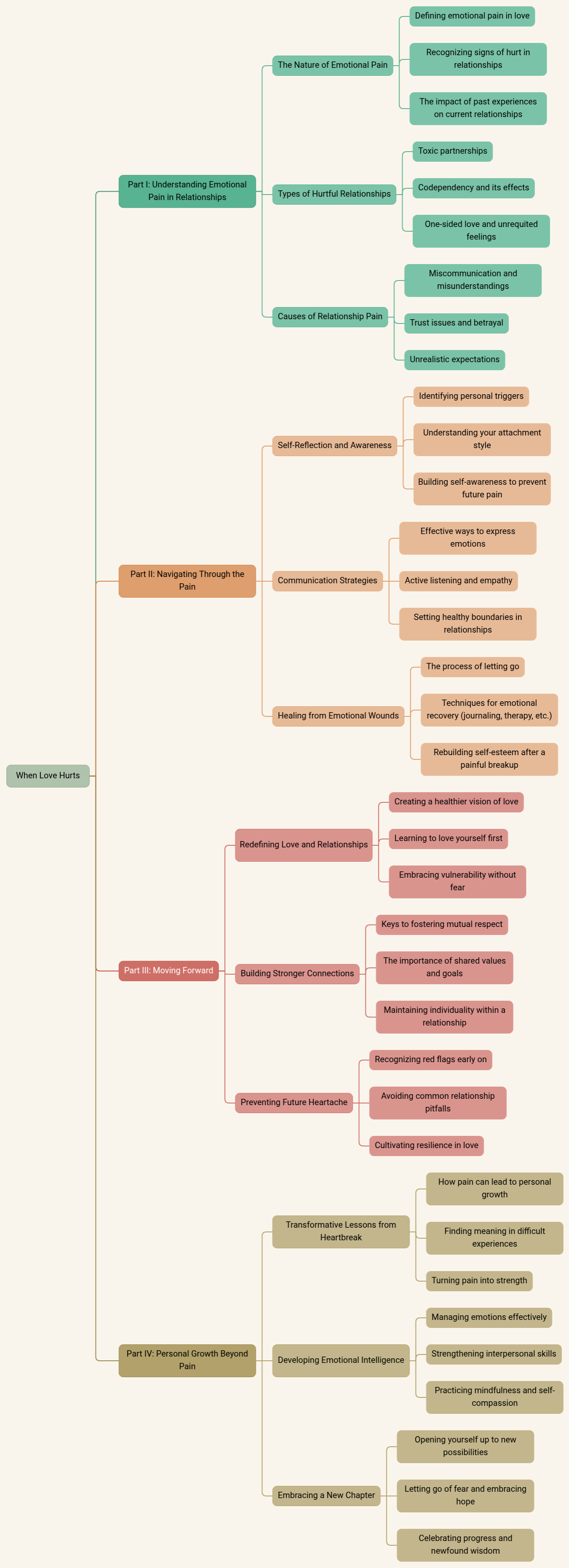 When Love Hurts

Part I: Understanding Emotional Pain in Relationships

The Nature of Emotional Pain

Defining emotional pain in love

Recognizing signs of hurt in relationships

The impact of past experiences on current relationships

Types of Hurtful Relationships

Toxic partnerships

Codependency and its effects

One-sided love and unrequited feelings

Causes of Relationship Pain

Miscommunication and misunderstandings

Trust issues and betrayal

Unrealistic expectations

Part II: Navigating Through the Pain

Self-Reflection and Awareness

Identifying personal triggers

Understanding your attachment style

Building self-awareness to prevent future pain

Communication Strategies

Effective ways to express emotions

Active listening and empathy

Setting healthy boundaries in relationships

Healing from Emotional Wounds

The process of letting go

Techniques for emotional recovery (journaling, therapy, etc.)

Rebuilding self-esteem after a painful breakup

Part III: Moving Forward

Redefining Love and Relationships

Creating a healthier vision of love

Learning to love yourself first

Embracing vulnerability without fear

Building Stronger Connections

Keys to fostering mutual respect

The importance of shared values and goals

Maintaining individuality within a relationship

Preventing Future Heartache

Recognizing red flags early on

Avoiding common relationship pitfalls

Cultivating resilience in love

Part IV: Personal Growth Beyond Pain

Transformative Lessons from Heartbreak

How pain can lead to personal growth

Finding meaning in difficult experiences

Turning pain into strength

Developing Emotional Intelligence

Managing emotions effectively

Strengthening interpersonal skills

Practicing mindfulness and self-compassion

Embracing a New Chapter

Opening yourself up to new possibilities

Letting go of fear and embracing hope

Celebrating progress and newfound wisdom